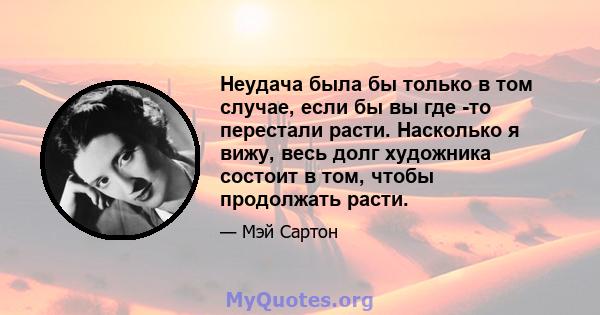 Неудача была бы только в том случае, если бы вы где -то перестали расти. Насколько я вижу, весь долг художника состоит в том, чтобы продолжать расти.

— Мэй Сартон

MyQuotes.org